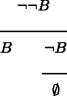 $\neg\neg B$

$B$ $\neg B$

$\emptyset$